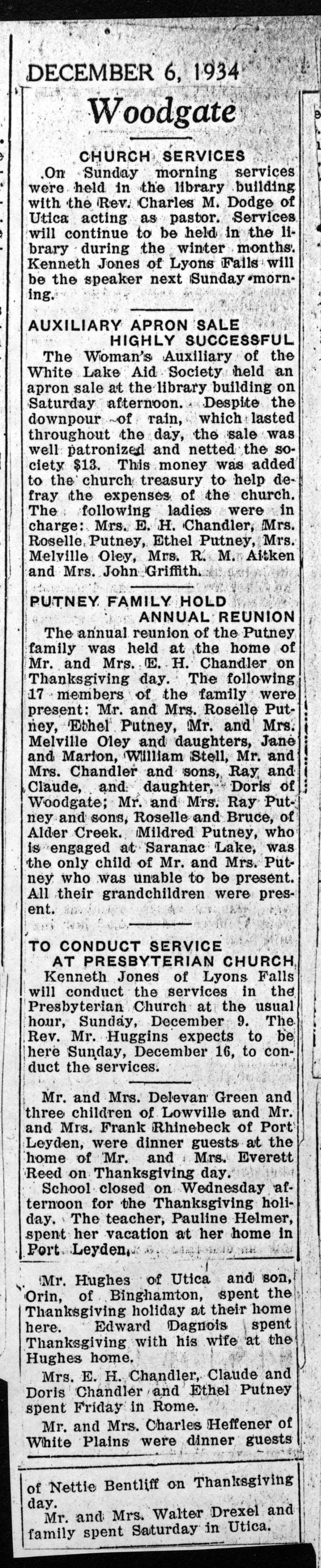 DECEMBER 6, 1934

Woodgate

CHURCH SERVICES

On Sunday morning services were held in the library building with the Rev. Charles M. Dodge of Utica acting as pastor. Services will continue to be held in the library during the winter months. Kenneth Jones of Lyons Falls will be the speaker next Sunday morning.

AUXILIARY APRON SALE HIGHLY SUCCESSFUL

The Woman's Auxiliary of the White Lake Aid Society held an apron sale at the library building on Saturday afternoon. Despite the downpour of rain, which lasted throughout the day, the sale was well patronized and netted the society $13. This money was added to the church treasury to help defray the expenses of the church. The following ladies were in charge: Mrs. E. H. Chandler, Mrs. Roselle Putney, Ethel Putney, Mrs. Melville Oley, Mrs. R. M. Aitken and Mrs. John Griffith.

PUTNEY FAMILY HOLD ANNUAL REUNION

The annual reunion of the Putney family was held at the home of Mr. and Mrs. E. H. Chandler on Thanksgiving day. The following 17 members of the family were present: Mr. and Mrs. Roselle Putney, Ethel Putney, Mr. and Mrs. Melville Oley and daughters, Jane and Marion, William Stell, Mr. and Mrs. Chandler and sons, Ray and Claude, and daughter, Doris of Woodgate; Mr. and Mrs. Ray Putney and sons, Roselle and Bruce, of Alder Creek. Mildred Putney, who is engaged at Saranac Lake, was the only child of Mr. and Mrs. Putney who was unable to be present. All their grandchildren were present.

TO CONDUCT SERVICE AT PRESBYTERIAN CHURCH

Kenneth Jones of Lyons Falls will conduct the services in the Presbyterian Church at the usual hour, Sunday, December 9. The Rev. Mr. Huggins expects to be here Sunday, December 16, to conduct the services.

Mr. and Mrs. Delevan Green and three children of Lowville and Mr. and Mrs. Frank Rhinebeck of Port Leyden, were dinner guests at the home of Mr. and Mrs. Everett Reed on Thanksgiving day.

School closed on Wednesday afternoon for the Thanksgiving holiday. The teacher, Pauline Helmer, spent her vacation at her home in Port Leyden.

Mr. Hughes of Utica and son, Orin, of Binghamton, spent the Thanksgiving holiday at their home here. Edward Dagnois spent Thanksgiving with his wife at the Hughes home.

Mrs. E. H. Chandler, Claude and Doris Chandler and Ethel Putney spent Friday in Rome.

Mr. and Mrs. Charles Heffener of White Plains were dinner guests of Nettie Bentliff on Thanksgiving day.

Mr. and Mrs. Walter Drexel and family spent Saturday in Utica.